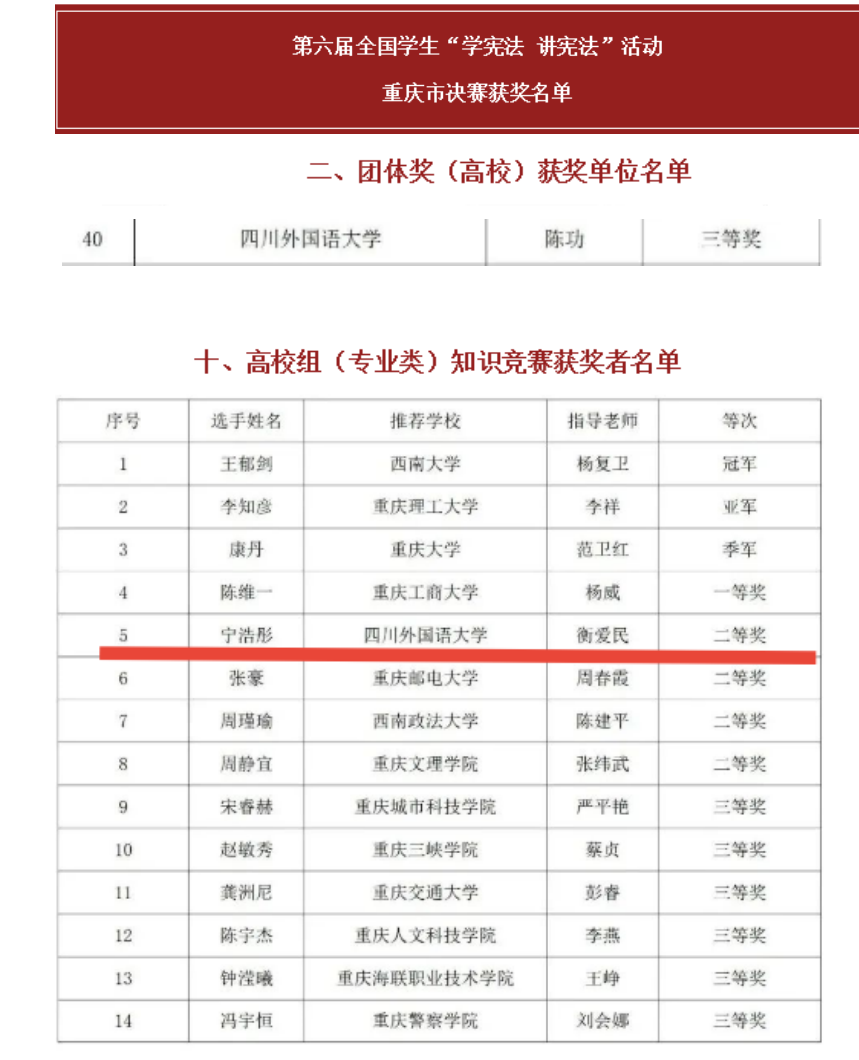 第六届全国学生“学宪法 讲宪法”活动

重庆市决赛获奖名单

二、团体奖（高校）获奖单位名单

| 40 | 四川外国语大学 | 陈功 | 三等奖 |
|---|---|---|---|

十、高校组（专业类）知识竞赛获奖者名单

| 序号 | 选手姓名 | 推荐学校 | 指导老师 | 等次 |
|---|---|---|---|---|
| 1 | 王郁剑 | 西南大学 | 杨复卫 | 冠军 |
| 2 | 李知彦 | 重庆理工大学 | 李祥 | 亚军 |
| 3 | 康丹 | 重庆大学 | 范卫红 | 季军 |
| 4 | 陈维一 | 重庆工商大学 | 杨威 | 一等奖 |
| 5 | 宁浩彤 | 四川外国语大学 | 衡爱民 | 二等奖 |
| 6 | 张豪 | 重庆邮电大学 | 周春霞 | 二等奖 |
| 7 | 周瑾瑜 | 西南政法大学 | 陈建平 | 二等奖 |
| 8 | 周静宜 | 重庆文理学院 | 张纬武 | 二等奖 |
| 9 | 宋春赫 | 重庆城市科技学院 | 严平艳 | 三等奖 |
| 10 | 赵敏秀 | 重庆三峡学院 | 蔡贞 | 三等奖 |
| 11 | 龚洲尼 | 重庆交通大学 | 彭春 | 三等奖 |
| 12 | 陈宇杰 | 重庆人文科技学院 | 李燕 | 三等奖 |
| 13 | 钟滢曦 | 重庆海联职业技术学院 | 王峥 | 三等奖 |
| 14 | 冯宇恒 | 重庆警察学院 | 刘会娜 | 三等奖 |